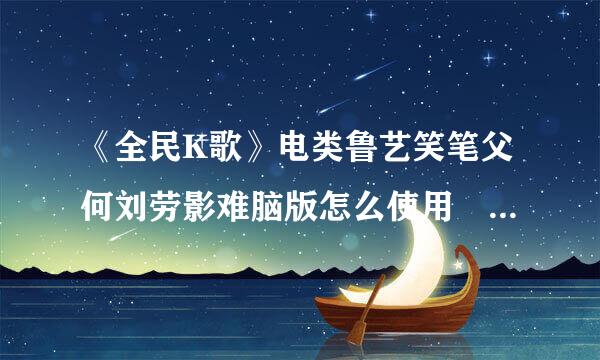 《全民K歌》电类鲁艺笑笔父何刘劳影难脑版怎么使用 ...